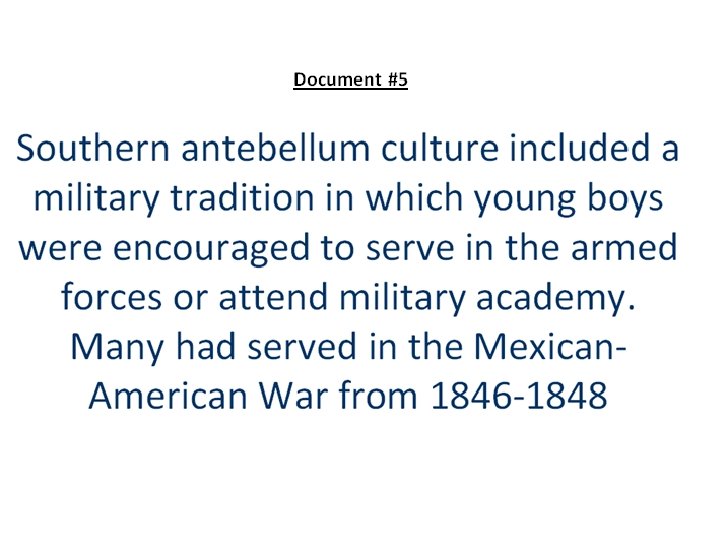 Document #5

Southern antebellum culture included a military tradition in which young boys were encouraged to serve in the armed forces or attend military academy. Many had served in the Mexican-American War from 1846-1848